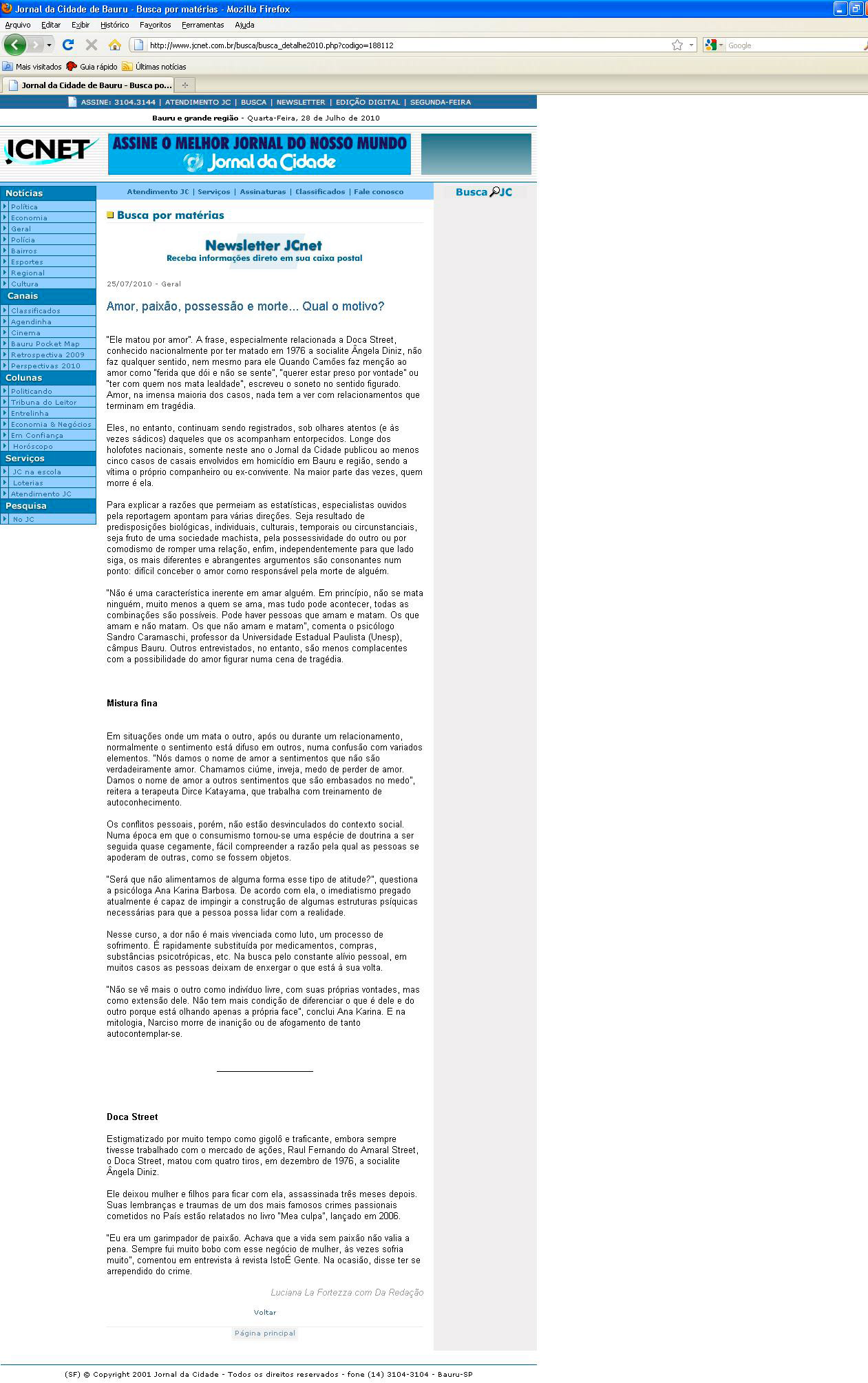 Jornal da Cidade de Bauru - Busca por matérias - Mozilla Firefox

Arquivo Editar Exibir Histórico Favoritos Ferramentas Ajuda

http://www.jcnet.com.br/busca/busca_detalhe2010.php?codigo=188112

Google

Mais visitados Guia rápido Últimas notícias

Jornal da Cidade de Bauru - Busca po...

ASSINE: 3104.3144 | ATENDIMENTO JC | BUSCA | NEWSLETTER | EDIÇÃO DIGITAL | SEGUNDA-FEIRA

Bauru e grande região - Quarta-Feira, 28 de Julho de 2010

JCNET

ASSINE O MELHOR JORNAL DO NOSSO MUNDO
Jornal da Cidade

Notícias
Política
Economia
Geral
Polícia
Bairros
Esportes
Regional
Cultura
Canais
Classificados
Agendinha
Cinema
Bauru Pocket Map
Retrospectiva 2009
Perspectivas 2010
Colunas
Politicando
Tribuna do Leitor
Entrelinha
Economia & Negócios
Em Confiança
Horóscopo
Serviços
JC na escola
Loterias
Atendimento JC
Pesquisa
No JC

Atendimento JC | Serviços | Assinaturas | Classificados | Fale conosco

Busca JC

Busca por matérias

Newsletter JCnet
Receba informações direto em sua caixa postal

25/07/2010 - Geral

Amor, paixão, possessão e morte... Qual o motivo?

"Ele matou por amor". A frase, especialmente relacionada a Doca Street, conhecido nacionalmente por ter matado em 1976 a socialite Ângela Diniz, não faz qualquer sentido, nem mesmo para ele Quando Camões faz menção ao amor como "ferida que dói e não se sente", "querer estar preso por vontade" ou "ter com quem nos mata lealdade", escreveu o soneto no sentido figurado. Amor, na imensa maioria dos casos, nada tem a ver com relacionamentos que terminam em tragédia.

Eles, no entanto, continuam sendo registrados, sob olhares atentos (e às vezes sádicos) daqueles que os acompanham entorpecidos. Longe dos holofotes nacionais, somente neste ano o Jornal da Cidade publicou ao menos cinco casos de casais envolvidos em homicídio em Bauru e região, sendo a vítima o próprio companheiro ou ex-convivente. Na maior parte das vezes, quem morre é ela.

Para explicar a razões que permeiam as estatísticas, especialistas ouvidos pela reportagem apontam para várias direções. Seja resultado de predisposições biológicas, individuais, culturais, temporais ou circunstanciais, seja fruto de uma sociedade machista, pela possessividade do outro ou por comodismo de romper uma relação, enfim, independentemente para que lado siga, os mais diferentes e abrangentes argumentos são consonantes num ponto: difícil conceber o amor como responsável pela morte de alguém.

"Não é uma característica inerente em amar alguém. Em princípio, não se mata ninguém, muito menos a quem se ama, mas tudo pode acontecer, todas as combinações são possíveis. Pode haver pessoas que amam e matam. Os que amam e não matam. Os que não amam e matam", comenta o psicólogo Sandro Caramaschi, professor da Universidade Estadual Paulista (Unesp), câmpus Bauru. Outros entrevistados, no entanto, são menos complacentes com a possibilidade do amor figurar numa cena de tragédia.

Mistura fina

Em situações onde um mata o outro, após ou durante um relacionamento, normalmente o sentimento está difuso em outros, numa confusão com variados elementos. "Nós damos o nome de amor a sentimentos que não são verdadeiramente amor. Chamamos ciúme, inveja, medo de perder de amor. Damos o nome de amor a outros sentimentos que são embasados no medo", reitera a terapeuta Dirce Katayama, que trabalha com treinamento de autoconhecimento.

Os conflitos pessoais, porém, não estão desvinculados do contexto social. Numa época em que o consumismo tornou-se uma espécie de doutrina a ser seguida quase cegamente, fácil compreender a razão pela qual as pessoas se apoderam de outras, como se fossem objetos.

"Será que não alimentamos de alguma forma esse tipo de atitude?", questiona a psicóloga Ana Karina Barbosa. De acordo com ela, o imediatismo pregado atualmente é capaz de impingir a construção de algumas estruturas psíquicas necessárias para que a pessoa possa lidar com a realidade.

Nesse curso, a dor não é mais vivenciada como luto, um processo de sofrimento. É rapidamente substituída por medicamentos, compras, substâncias psicotrópicas, etc. Na busca pelo constante alívio pessoal, em muitos casos as pessoas deixam de enxergar o que está à sua volta.

"Não se vê mais o outro como indivíduo livre, com suas próprias vontades, mas como extensão dele. Não tem mais condição de diferenciar o que é dele e do outro porque está olhando apenas a própria face", conclui Ana Karina. E na mitologia, Narciso morre de inanição ou de afogamento de tanto autocontemplar-se.

Doca Street

Estigmatizado por muito tempo como gigolô e traficante, embora sempre tivesse trabalhado com o mercado de ações, Raul Fernando do Amaral Street, o Doca Street, matou com quatro tiros, em dezembro de 1976, a socialite Ângela Diniz.

Ele deixou mulher e filhos para ficar com ela, assassinada três meses depois. Suas lembranças e traumas de um dos mais famosos crimes passionais cometidos no País estão relatados no livro "Mea culpa", lançado em 2006.

"Eu era um garimpador de paixão. Achava que a vida sem paixão não valia a pena. Sempre fui muito bobo com esse negócio de mulher, às vezes sofria muito", comentou em entrevista à revista IstoÉ Gente. Na ocasião, disse ter se arrependido do crime.

Luciana La Fortezza com Da Redação

Voltar

Página principal

(SF) © Copyright 2001 Jornal da Cidade - Todos os direitos reservados - fone (14) 3104-3104 - Bauru-SP